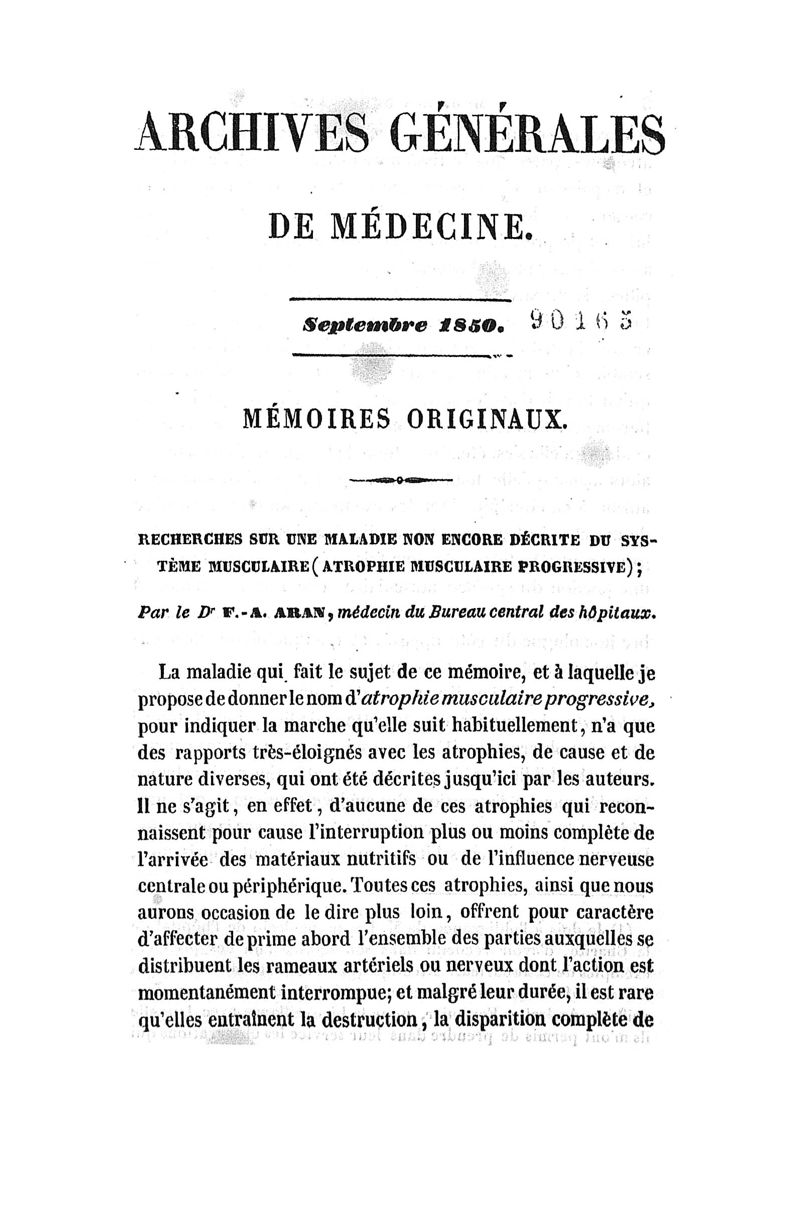 ARCHIVES GÉNÉRALES

DE MÉDECINE.

Septembre 1850. 90165

MÉMOIRES ORIGINAUX.

RECHERCHES SUR UNE MALADIE NON ENCORE DÉCRITE DU SYSTÈME MUSCULAIRE (ATROPHIE MUSCULAIRE PROGRESSIVE);

Par le Dr F.-A. ARAN, médecin du Bureau central des hôpitaux.

La maladie qui fait le sujet de ce mémoire, et à laquelle je propose de donner le nom d'atrophie musculaire progressive, pour indiquer la marche qu'elle suit habituellement, n'a que des rapports très-éloignés avec les atrophies, de cause et de nature diverses, qui ont été décrites jusqu'ici par les auteurs. Il ne s'agit, en effet, d'aucune de ces atrophies qui reconnaissent pour cause l'interruption plus ou moins complète de l'arrivée des matériaux nutritifs ou de l'influence nerveuse centrale ou périphérique. Toutes ces atrophies, ainsi que nous aurons occasion de le dire plus loin, offrent pour caractère d'affecter de prime abord l'ensemble des parties auxquelles se distribuent les rameaux artériels ou nerveux dont l'action est momentanément interrompue; et malgré leur durée, il est rare qu'elles entraînent la destruction, la disparition complète de